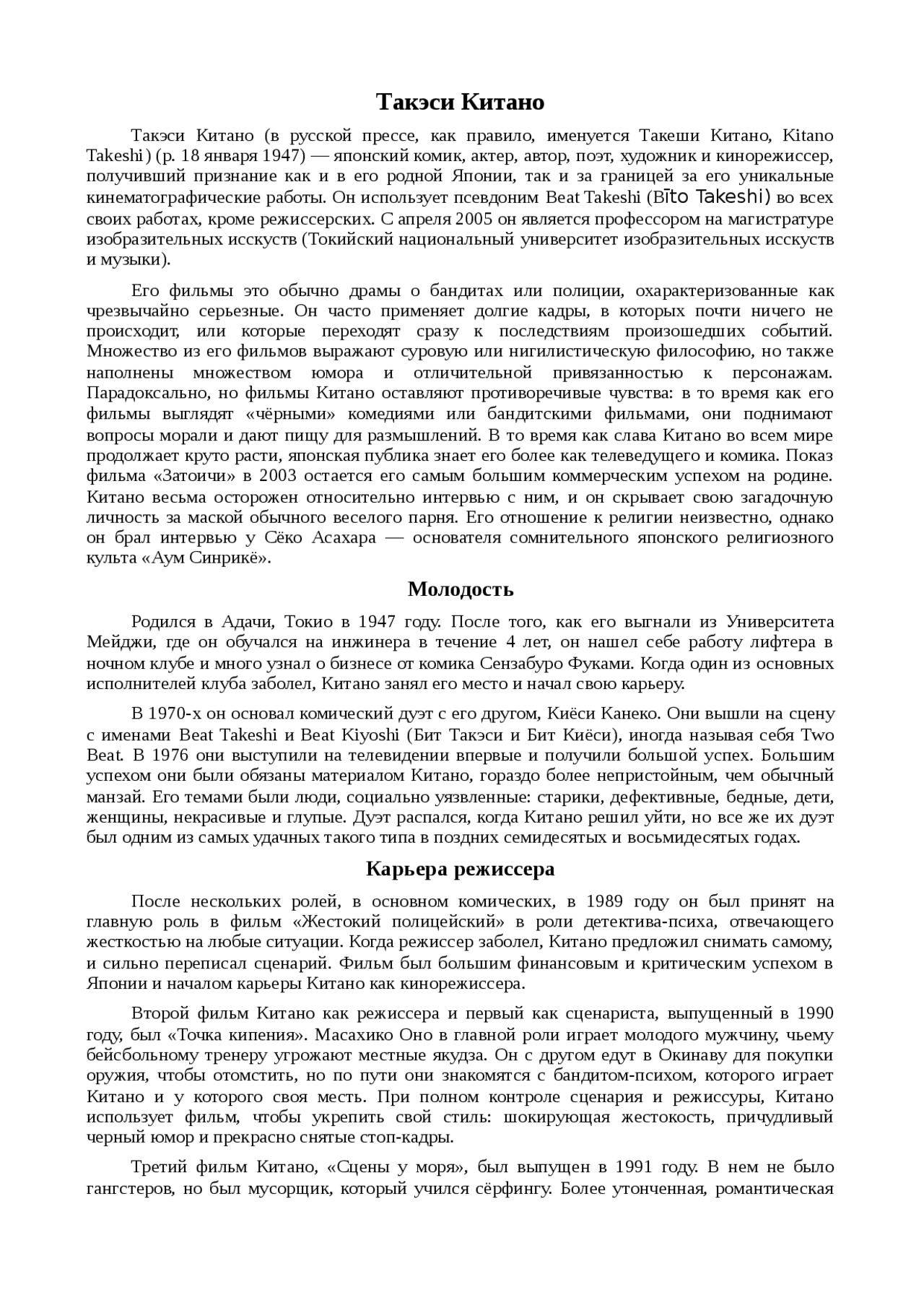 Такэси Китано

Такэси Китано (в русской прессе, как правило, именуется Такеши Китано, Kitano Takeshi) (р. 18 января 1947) — японский комик, актер, автор, поэт, художник и кинорежиссер, получивший признание как и в его родной Японии, так и за границей за его уникальные кинематографические работы. Он использует псевдоним Beat Takeshi (Bīto Takeshi) во всех своих работах, кроме режиссерских. С апреля 2005 он является профессором на магистратуре изобразительных исскуств (Токийский национальный университет изобразительных исскуств и музыки).

Его фильмы это обычно драмы о бандитах или полиции, охарактеризованные как чрезвычайно серьезные. Он часто применяет долгие кадры, в которых почти ничего не происходит, или которые переходят сразу к последствиям произошедших событий. Множество из его фильмов выражают суровую или нигилистическую философию, но также наполнены множеством юмора и отличительной привязанностью к персонажам. Парадоксально, но фильмы Китано оставляют противоречивые чувства: в то время как его фильмы выглядят «чёрными» комедиями или бандитскими фильмами, они поднимают вопросы морали и дают пищу для размышлений. В то время как слава Китано во всем мире продолжает круто расти, японская публика знает его более как телеведущего и комика. Показ фильма «Затоичи» в 2003 остается его самым большим коммерческим успехом на родине. Китано весьма осторожен относительно интервью с ним, и он скрывает свою загадочную личность за маской обычного веселого парня. Его отношение к религии неизвестно, однако он брал интервью у Сёко Асахара — основателя сомнительного японского религиозного культа «Аум Синрикё».

Молодость

Родился в Адачи, Токио в 1947 году. После того, как его выгнали из Университета Мейджи, где он обучался на инжинера в течение 4 лет, он нашел себе работу лифтера в ночном клубе и много узнал о бизнесе от комика Сензабуро Фуками. Когда один из основных исполнителей клуба заболел, Китано занял его место и начал свою карьеру.

В 1970-х он основал комический дуэт с его другом, Киёси Канеко. Они вышли на сцену с именами Beat Takeshi и Beat Kiyoshi (Бит Такэси и Бит Киёси), иногда называя себя Two Beat. В 1976 они выступили на телевидении впервые и получили большой успех. Большим успехом они были обязаны материалом Китано, гораздо более непристойным, чем обычный манзай. Его темами были люди, социально уязвленные: старики, дефективные, бедные, дети, женщины, некрасивые и глупые. Дуэт распался, когда Китано решил уйти, но все же их дуэт был одним из самых удачных такого типа в поздних семидесятых и восьмидесятых годах.

Карьера режиссера

После нескольких ролей, в основном комических, в 1989 году он был принят на главную роль в фильм «Жестокий полицейский» в роли детектива-психа, отвечающего жесткостью на любые ситуации. Когда режиссер заболел, Китано предложил снимать самому, и сильно переписал сценарий. Фильм был большим финансовым и критическим успехом в Японии и началом карьеры Китано как кинорежиссера.

Второй фильм Китано как режиссера и первый как сценариста, выпущенный в 1990 году, был «Точка кипения». Масахико Оно в главной роли играет молодого мужчину, чьему бейсбольному тренеру угрожают местные якудза. Он с другом едут в Окинаву для покупки оружия, чтобы отомстить, но по пути они знакомятся с бандитом-психом, которого играет Китано и у которого своя месть. При полном контроле сценария и режиссуры, Китано использует фильм, чтобы укрепить свой стиль: шокирующая жестокость, причудливый черный юмор и прекрасно снятые стоп-кадры.

Третий фильм Китано, «Сцены у моря», был выпущен в 1991 году. В нем не было гангстеров, но был мусорщик, который учился сёрфингу. Более утонченная, романтическая